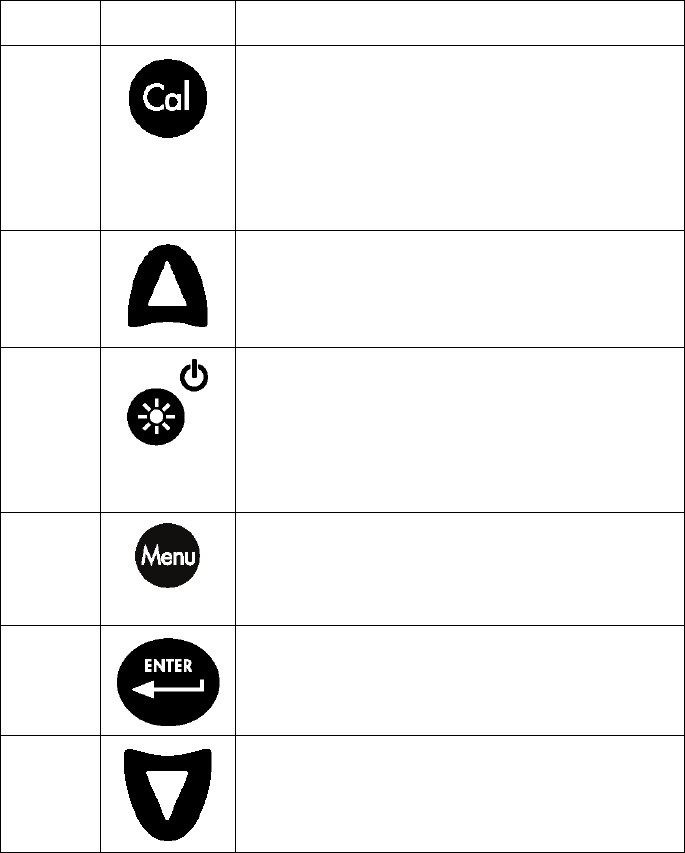 Cal

Menu

ENTER